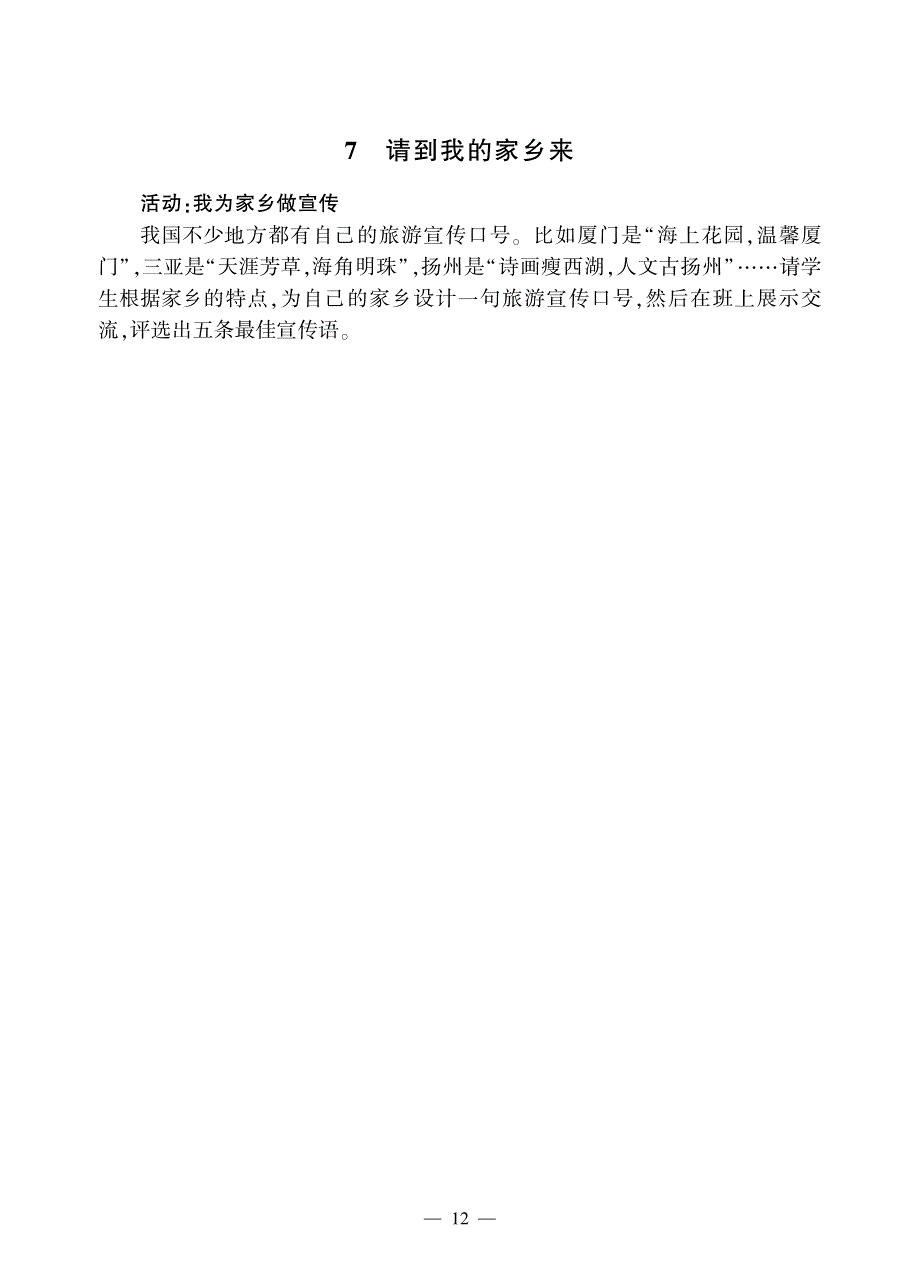 7　请到我的家乡来

活动:我为家乡做宣传

我国不少地方都有自己的旅游宣传口号。比如厦门是“海上花园,温馨厦门”,三亚是“天涯芳草,海角明珠”,扬州是“诗画瘦西湖,人文古扬州”……请学生根据家乡的特点,为自己的家乡设计一句旅游宣传口号,然后在班上展示交流,评选出五条最佳宣传语。

— 12 —